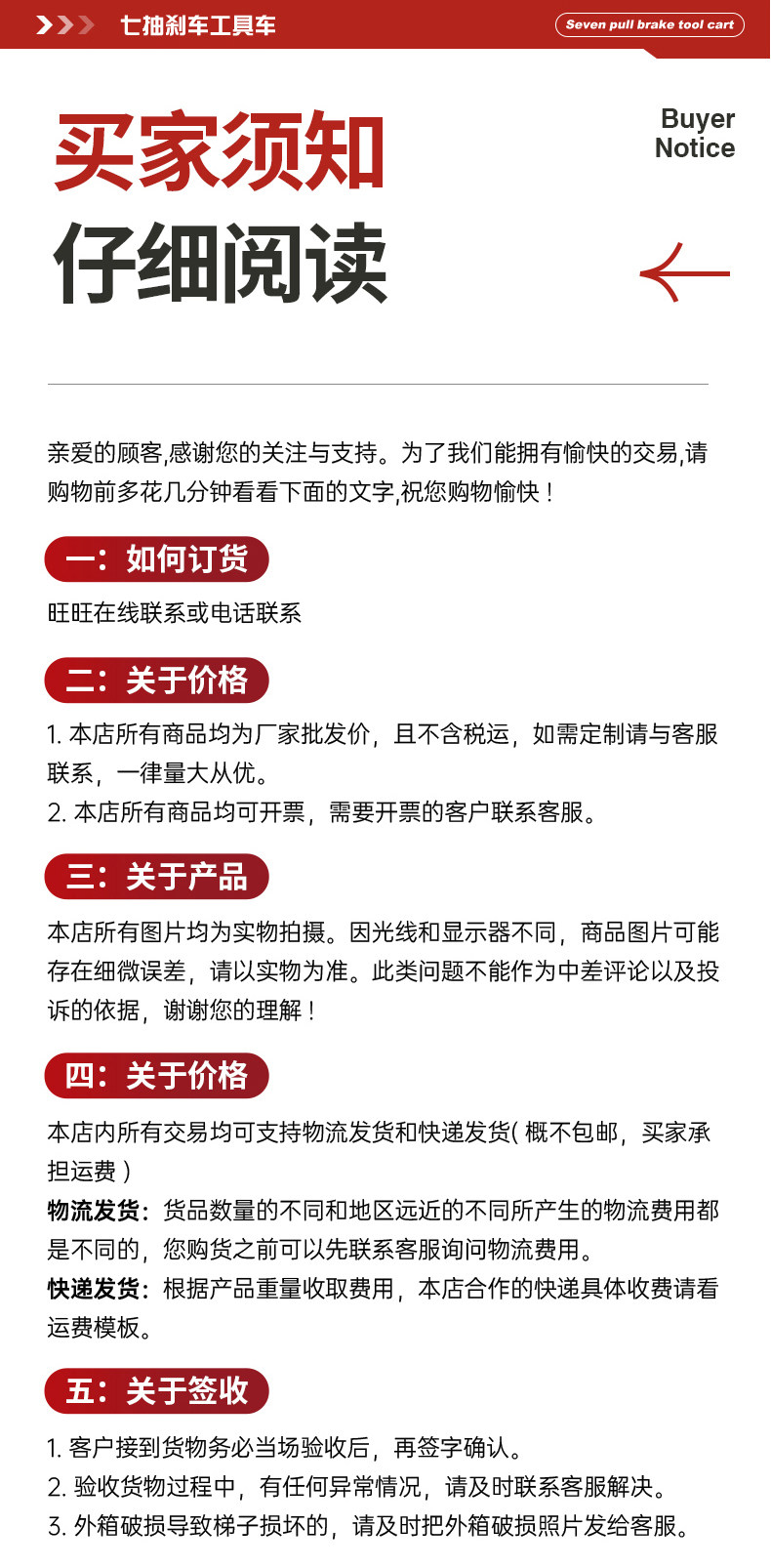 七抽刹车工具车

Seven pull brake tool cart

买家须知
仔细阅读

Buyer Notice

亲爱的顾客,感谢您的关注与支持。为了我们能拥有愉快的交易,请购物前多花几分钟看看下面的文字,祝您购物愉快！

一：如何订货

旺旺在线联系或电话联系

二：关于价格

1. 本店所有商品均为厂家批发价，且不含税运，如需定制请与客服联系，一律量大从优。
2. 本店所有商品均可开票，需要开票的客户联系客服。

三：关于产品

本店所有图片均为实物拍摄。因光线和显示器不同，商品图片可能存在细微误差，请以实物为准。此类问题不能作为中差评论以及投诉的依据，谢谢您的理解！

四：关于价格

本店内所有交易均可支持物流发货和快递发货( 概不包邮，买家承担运费 )
物流发货：货品数量的不同和地区远近的不同所产生的物流费用都是不同的，您购货之前可以先联系客服询问物流费用。
快递发货：根据产品重量收取费用，本店合作的快递具体收费请看运费模板。

五：关于签收

1. 客户接到货物务必当场验收后，再签字确认。
2. 验收货物过程中，有任何异常情况，请及时联系客服解决。
3. 外箱破损导致梯子损坏的，请及时把外箱破损照片发给客服。